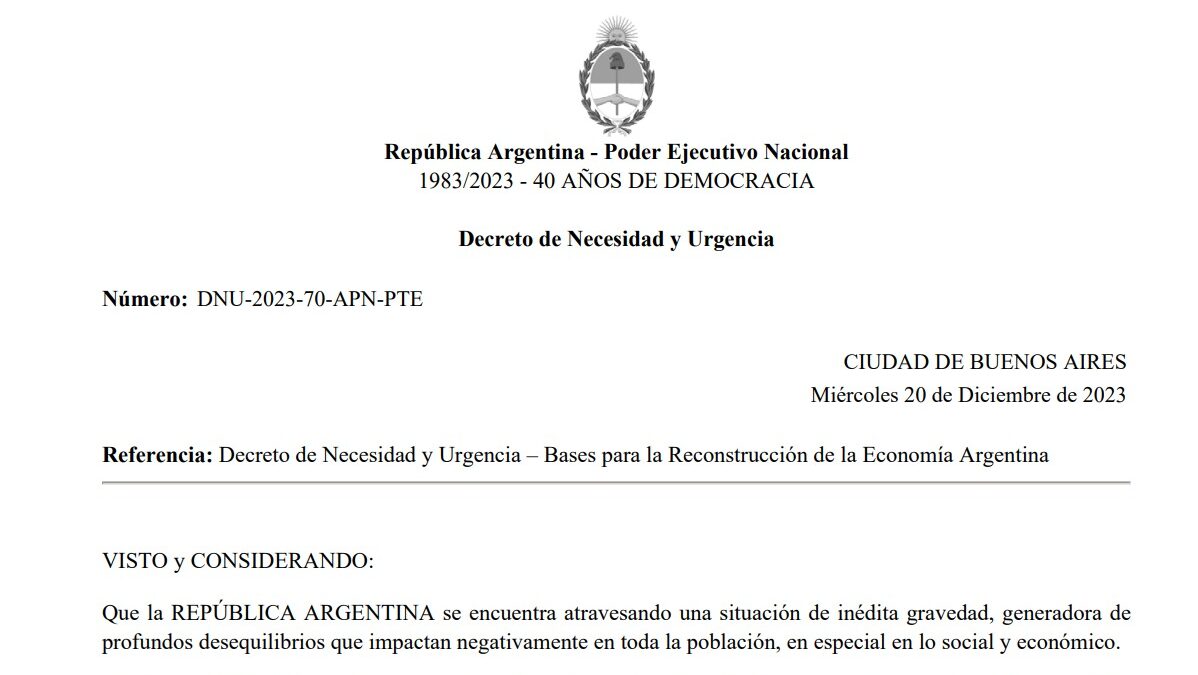 República Argentina - Poder Ejecutivo Nacional
1983/2023 - 40 AÑOS DE DEMOCRACIA

Decreto de Necesidad y Urgencia

Número: DNU-2023-70-APN-PTE

CIUDAD DE BUENOS AIRES
Miércoles 20 de Diciembre de 2023

Referencia: Decreto de Necesidad y Urgencia – Bases para la Reconstrucción de la Economía Argentina

VISTO y CONSIDERANDO:

Que la REPÚBLICA ARGENTINA se encuentra atravesando una situación de inédita gravedad, generadora de profundos desequilibrios que impactan negativamente en toda la población, en especial en lo social y económico.